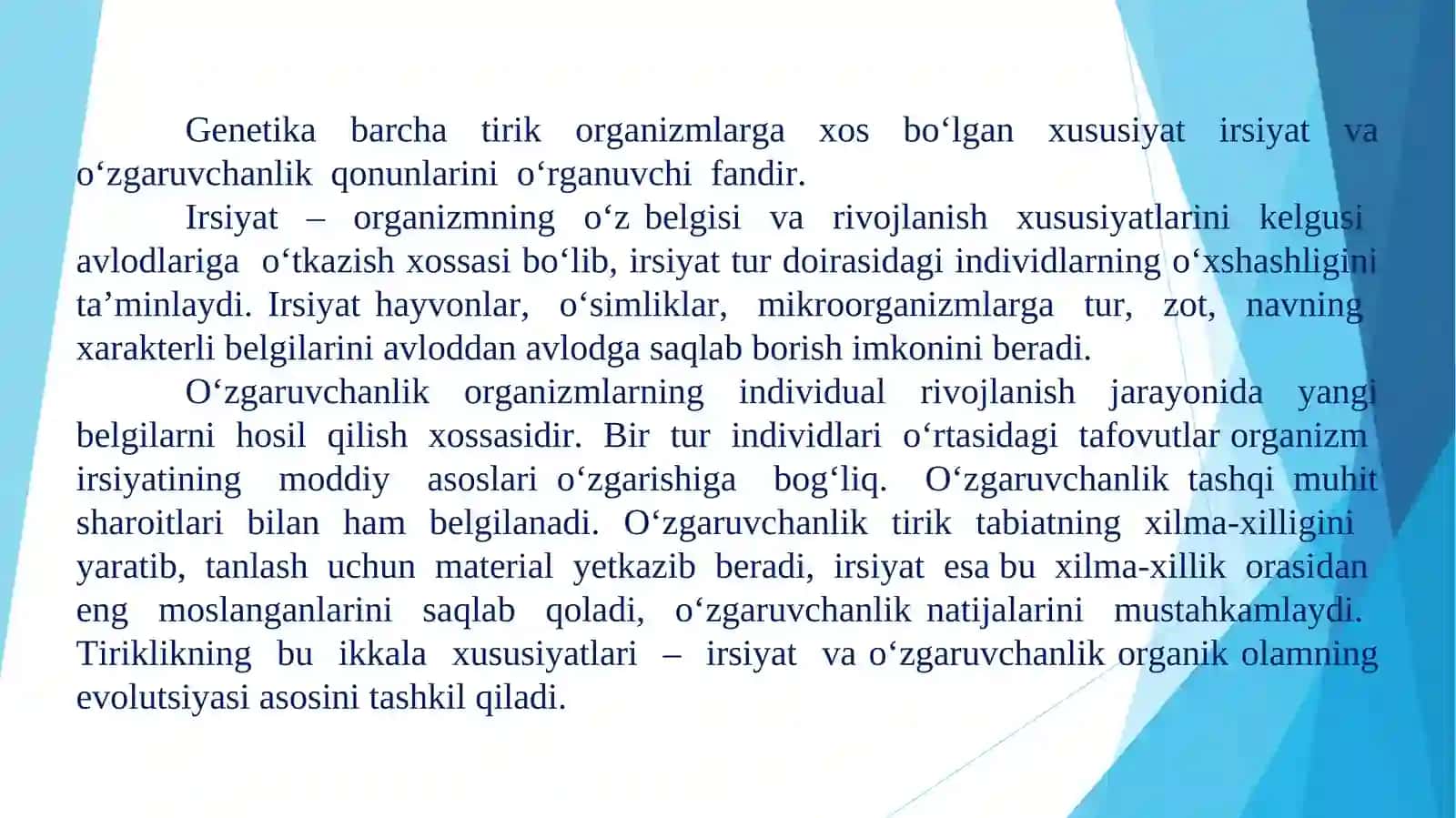 Genetika barcha tirik organizmlarga xos bo‘lgan xususiyat irsiyat va o‘zgaruvchanlik qonunlarini o‘rganuvchi fandir.

Irsiyat – organizmning o‘z belgisi va rivojlanish xususiyatlarini kelgusi avlodlariga o‘tkazish xossasi bo‘lib, irsiyat tur doirasidagi individlarning o‘xshashligini ta’minlaydi. Irsiyat hayvonlar, o‘simliklar, mikroorganizmlarga tur, zot, navning xarakterli belgilarini avloddan avlodga saqlab borish imkonini beradi.

O‘zgaruvchanlik organizmlarning individual rivojlanish jarayonida yangi belgilarni hosil qilish xossasidir. Bir tur individlari o‘rtasidagi tafovutlar organizm irsiyatining moddiy asoslari o‘zgarishiga bog‘liq. O‘zgaruvchanlik tashqi muhit sharoitlari bilan ham belgilanadi. O‘zgaruvchanlik tirik tabiatning xilma-xilligini yaratib, tanlash uchun material yetkazib beradi, irsiyat esa bu xilma-xillik orasidan eng moslanganlarini saqlab qoladi, o‘zgaruvchanlik natijalarini mustahkamlaydi. Tiriklikning bu ikkala xususiyatlari – irsiyat va o‘zgaruvchanlik organik olamning evolutsiyasi asosini tashkil qiladi.